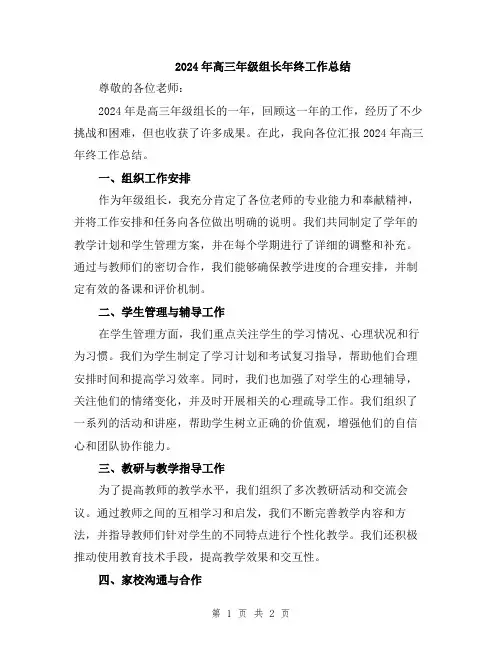 2024年高三年级组长年终工作总结

尊敬的各位老师：

2024年是高三年级组长的一年，回顾这一年的工作，经历了不少挑战和困难，但也收获了许多成果。在此，我向各位汇报2024年高三年终工作总结。

一、组织工作安排

作为年级组长，我充分肯定了各位老师的专业能力和奉献精神，并将工作安排和任务向各位做出明确的说明。我们共同制定了学年的教学计划和学生管理方案，并在每个学期进行了详细的调整和补充。通过与教师们的密切合作，我们能够确保教学进度的合理安排，并制定有效的备课和评价机制。

二、学生管理与辅导工作

在学生管理方面，我们重点关注学生的学习情况、心理状况和行为习惯。我们为学生制定了学习计划和考试复习指导，帮助他们合理安排时间和提高学习效率。同时，我们也加强了对学生的心理辅导，关注他们的情绪变化，并及时开展相关的心理疏导工作。我们组织了一系列的活动和讲座，帮助学生树立正确的价值观，增强他们的自信心和团队协作能力。

三、教研与教学指导工作

为了提高教师的教学水平，我们组织了多次教研活动和交流会议。通过教师之间的互相学习和启发，我们不断完善教学内容和方法，并指导教师们针对学生的不同特点进行个性化教学。我们还积极推动使用教育技术手段，提高教学效果和交互性。

四、家校沟通与合作

第 1 页 共 2 页